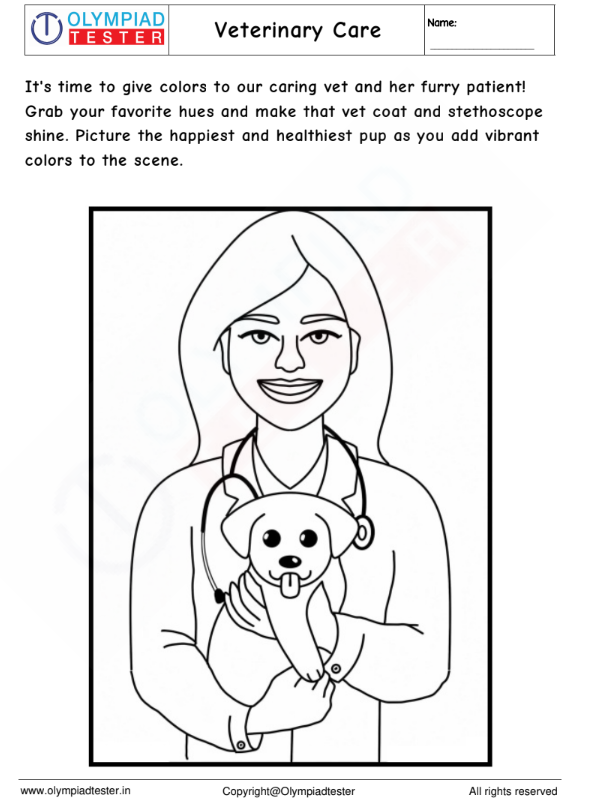 OLYMPIAD TESTER

Veterinary Care

Name:

It's time to give colors to our caring vet and her furry patient! Grab your favorite hues and make that vet coat and stethoscope shine. Picture the happiest and healthiest pup as you add vibrant colors to the scene.

www.olympiadtester.in Copyright@Olympiadtester All rights reserved